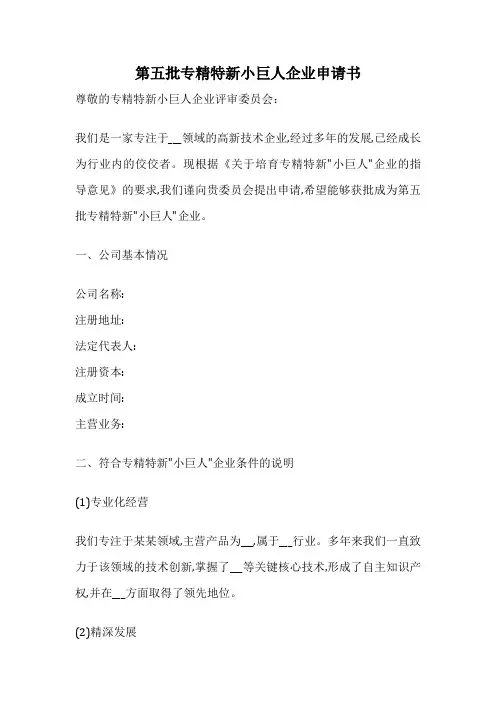 第五批专精特新小巨人企业申请书

尊敬的专精特新小巨人企业评审委员会:

我们是一家专注于__领域的高新技术企业,经过多年的发展,已经成长为行业内的佼佼者。现根据《关于培育专精特新"小巨人"企业的指导意见》的要求,我们谨向贵委员会提出申请,希望能够获批成为第五批专精特新"小巨人"企业。

一、公司基本情况

公司名称:
注册地址:
法定代表人:
注册资本:
成立时间:
主营业务:

二、符合专精特新"小巨人"企业条件的说明

(1)专业化经营

我们专注于某某领域,主营产品为__,属于__行业。多年来我们一直致力于该领域的技术创新,掌握了__等关键核心技术,形成了自主知识产权,并在__方面取得了领先地位。

(2)精深发展